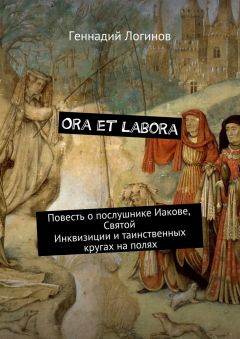 Геннадий Логинов

ORA ET LABORA

Повесть о послушнике Иакове, Святой Инквизиции и таинственных кругах на полях